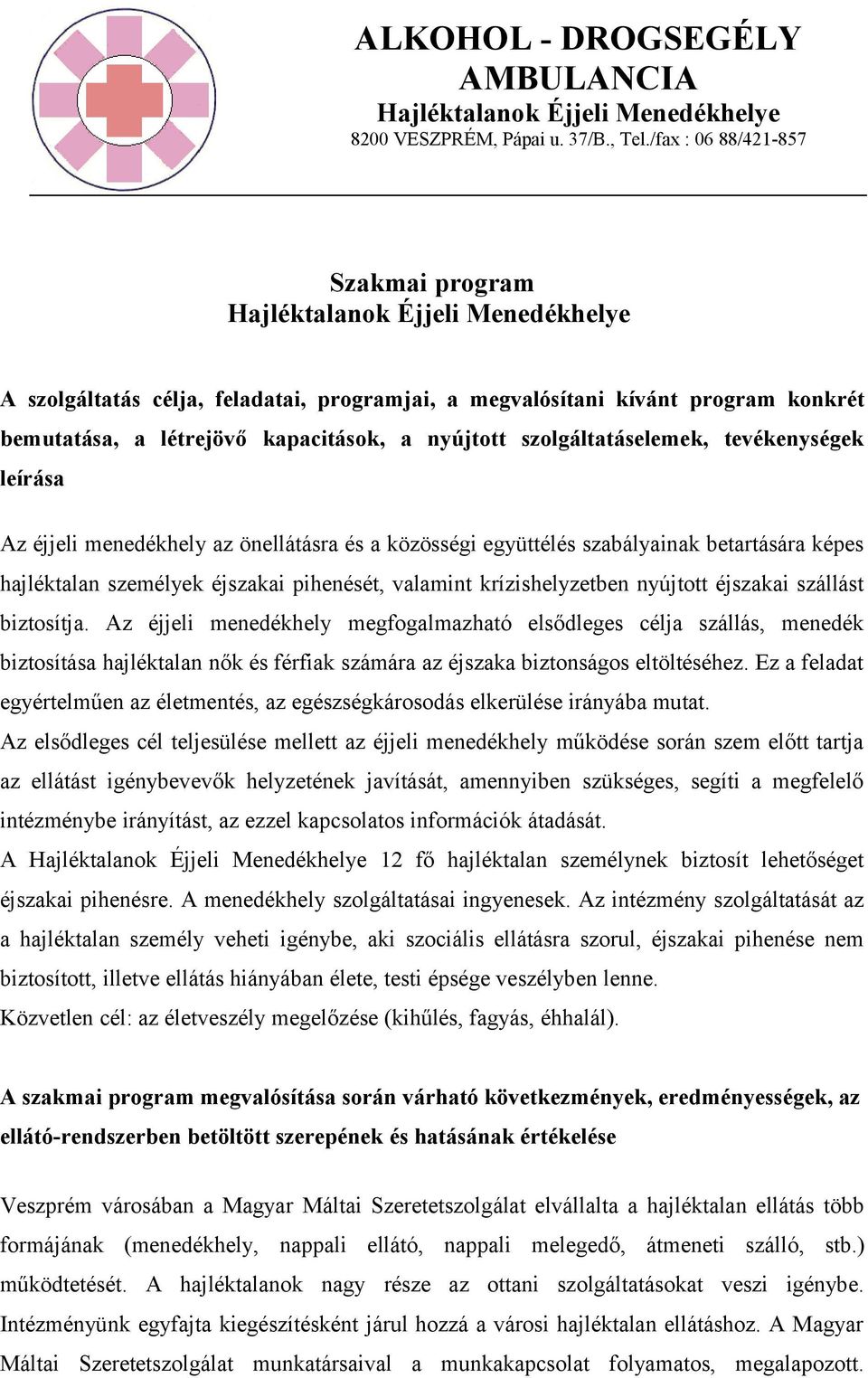 ALKOHOL - DROGSEGÉLY AMBULANCIA
Hajléktalanok Éjjeli Menedékhelye
8200 VESZPRÉM, Pápai u. 37/B., Tel./fax : 06 88/421-857

Szakmai program
Hajléktalanok Éjjeli Menedékhelye

A szolgáltatás célja, feladatai, programjai, a megvalósítani kívánt program konkrét bemutatása, a létrejövő kapacitások, a nyújtott szolgáltatáselemek, tevékenységek leírása

Az éjjeli menedékhely az önellátásra és a közösségi együttélés szabályainak betartására képes hajléktalan személyek éjszakai pihenését, valamint krízishelyzetben nyújtott éjszakai szállást biztosítja. Az éjjeli menedékhely megfogalmazható elsődleges célja szállás, menedék biztosítása hajléktalan nők és férfiak számára az éjszaka biztonságos eltöltéséhez. Ez a feladat egyértelműen az életmentés, az egészségkárosodás elkerülése irányába mutat.
Az elsődleges cél teljesülése mellett az éjjeli menedékhely működése során szem előtt tartja az ellátást igénybevevők helyzetének javítását, amennyiben szükséges, segíti a megfelelő intézménybe irányítást, az ezzel kapcsolatos információk átadását.
A Hajléktalanok Éjjeli Menedékhelye 12 fő hajléktalan személynek biztosít lehetőséget éjszakai pihenésre. A menedékhely szolgáltatásai ingyenesek. Az intézmény szolgáltatását az a hajléktalan személy veheti igénybe, aki szociális ellátásra szorul, éjszakai pihenése nem biztosított, illetve ellátás hiányában élete, testi épsége veszélyben lenne.
Közvetlen cél: az életveszély megelőzése (kihűlés, fagyás, éhhalál).

A szakmai program megvalósítása során várható következmények, eredményességek, az ellátó-rendszerben betöltött szerepének és hatásának értékelése

Veszprém városában a Magyar Máltai Szeretetszolgálat elvállalta a hajléktalan ellátás több formájának (menedékhely, nappali ellátó, nappali melegedő, átmeneti szálló, stb.) működtetését. A hajléktalanok nagy része az ottani szolgáltatásokat veszi igénybe. Intézményünk egyfajta kiegészítésként járul hozzá a városi hajléktalan ellátáshoz. A Magyar Máltai Szeretetszolgálat munkatársaival a munkakapcsolat folyamatos, megalapozott.